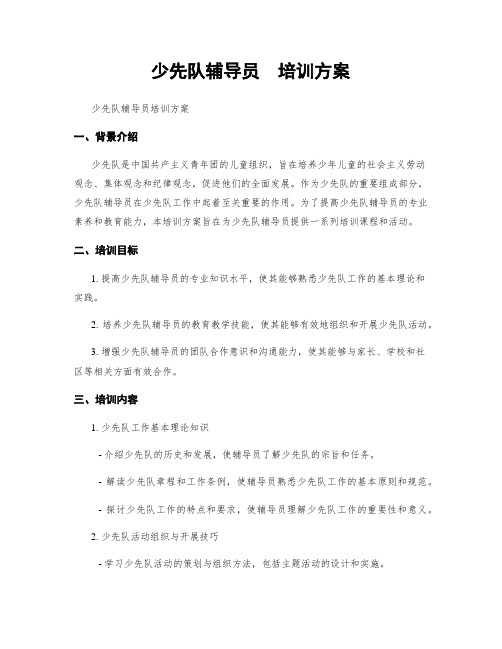 少先队辅导员　培训方案

少先队辅导员培训方案

一、背景介绍

少先队是中国共产主义青年团的儿童组织，旨在培养少年儿童的社会主义劳动观念、集体观念和纪律观念，促进他们的全面发展。作为少先队的重要组成部分，少先队辅导员在少先队工作中起着至关重要的作用。为了提高少先队辅导员的专业素养和教育能力，本培训方案旨在为少先队辅导员提供一系列培训课程和活动。

二、培训目标

1. 提高少先队辅导员的专业知识水平，使其能够熟悉少先队工作的基本理论和实践。

2. 培养少先队辅导员的教育教学技能，使其能够有效地组织和开展少先队活动。

3. 增强少先队辅导员的团队合作意识和沟通能力，使其能够与家长、学校和社区等相关方面有效合作。

三、培训内容

1. 少先队工作基本理论知识

- 介绍少先队的历史和发展，使辅导员了解少先队的宗旨和任务。

- 解读少先队章程和工作条例，使辅导员熟悉少先队工作的基本原则和规范。

- 探讨少先队工作的特点和要求，使辅导员理解少先队工作的重要性和意义。

2. 少先队活动组织与开展技巧

- 学习少先队活动的策划与组织方法，包括主题活动的设计和实施。